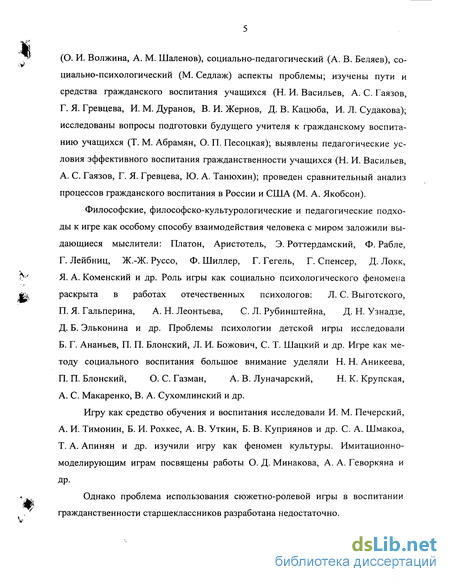 5

(О. И. Волжина, А. М. Шаленов), социально-педагогический (А. В. Беляев), социально-психологический (М. Седлаж) аспекты проблемы; изучены пути и средства гражданского воспитания учащихся (Н. И. Васильев, А. С. Гаязов, Г. Я. Гревцева, И. М. Дуранов, В. И. Жернов, Д. В. Кацюба, И. Л. Судакова); исследованы вопросы подготовки будущего учителя к гражданскому воспитанию учащихся (Т. М. Абрамян, О. П. Песоцкая); выявлены педагогические условия эффективного воспитания гражданственности учащихся (Н. И. Васильев, А. С. Гаязов, Г. Я. Гревцева, Ю. А. Танюхин); проведен сравнительный анализ процессов гражданского воспитания в России и США (М. А. Якобсон).

Философские, философско-культурологические и педагогические подходы к игре как особому способу взаимодействия человека с миром заложили выдающиеся мыслители: Платон, Аристотель, Э. Роттердамский, Ф. Рабле, Г. Лейбниц, Ж.-Ж. Руссо, Ф. Шиллер, Г. Гегель, Г. Спенсер, Д. Локк, Я. А. Коменский и др. Роль игры как социально психологического феномена раскрыта в работах отечественных психологов: Л. С. Выготского, П. Я. Гальперина, А. Н. Леонтьева, С. Л. Рубинштейна, Д. Н. Узнадзе, Д. Б. Эльконина и др. Проблемы психологии детской игры исследовали Б. Г. Ананьев, П. П. Блонский, Л. И. Божович, С. Т. Шацкий и др. Игре как методу социального воспитания большое внимание уделяли Н. Н. Аникеева, П. П. Блонский, О. С. Газман, А. В. Луначарский, Н. К. Крупская, А. С. Макаренко, В. А. Сухомлинский и др.

Игру как средство обучения и воспитания исследовали И. М. Печерский, А. И. Тимонин, Б. И. Рохкес, А. В. Уткин, Б. В. Куприянов и др. С. А. Шмаков, Т. А. Апинян и др. изучили игру как феномен культуры. Имитационно-моделирующим играм посвящены работы О. Д. Минакова, А. А. Геворкяна и др.

Однако проблема использования сюжетно-ролевой игры в воспитании гражданственности старшеклассников разработана недостаточно.

dsLib.net
библиотека диссертаций